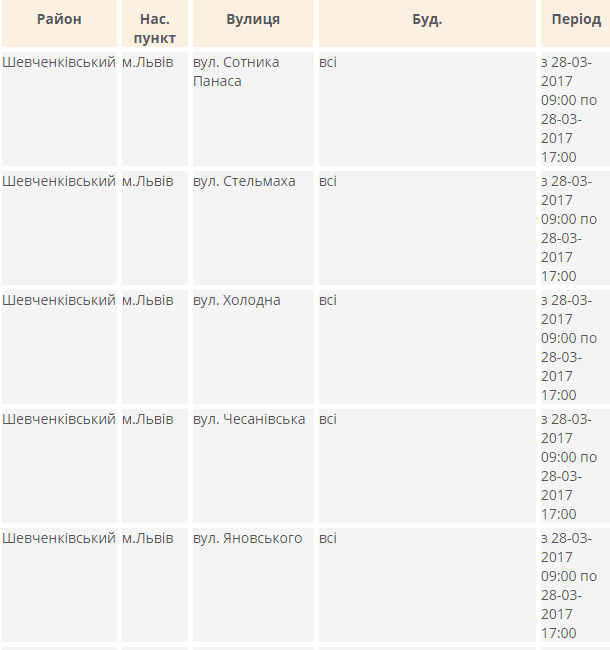 | Район | Нас. пункт | Вулиця | Буд. | Період |
|---|---|---|---|---|
| Шевченківський | м.Львів | вул. Сотника Панаса | всі | з 28-03-2017 09:00 по 28-03-2017 17:00 |
| Шевченківський | м.Львів | вул. Стельмаха | всі | з 28-03-2017 09:00 по 28-03-2017 17:00 |
| Шевченківський | м.Львів | вул. Холодна | всі | з 28-03-2017 09:00 по 28-03-2017 17:00 |
| Шевченківський | м.Львів | вул. Чесанівська | всі | з 28-03-2017 09:00 по 28-03-2017 17:00 |
| Шевченківський | м.Львів | вул. Яновського | всі | з 28-03-2017 09:00 по 28-03-2017 17:00 |